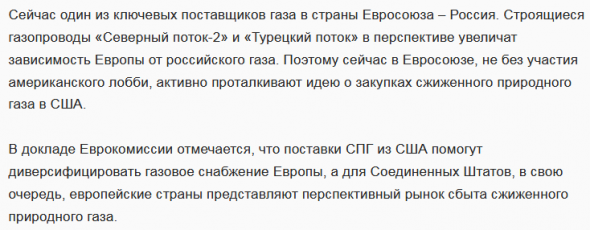 Сейчас один из ключевых поставщиков газа в страны Евросоюза – Россия. Строящиеся газопроводы «Северный поток-2» и «Турецкий поток» в перспективе увеличат зависимость Европы от российского газа. Поэтому сейчас в Евросоюзе, не без участия американского лобби, активно проталкивают идею о закупках сжиженного природного газа в США.

В докладе Еврокомиссии отмечается, что поставки СПГ из США помогут диверсифицировать газовое снабжение Европы, а для Соединенных Штатов, в свою очередь, европейские страны представляют перспективный рынок сбыта сжиженного природного газа.